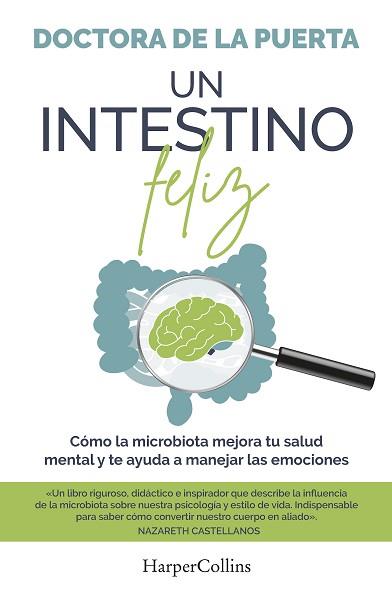 DOCTORA DE LA PUERTA

UN INTESTINO feliz

Cómo la microbiota mejora tu salud mental y te ayuda a manejar las emociones

«Un libro riguroso, didáctico e inspirador que describe la influencia de la microbiota sobre nuestra psicología y estilo de vida. Indispensable para saber cómo convertir nuestro cuerpo en aliado».
NAZARETH CASTELLANOS

HarperCollins